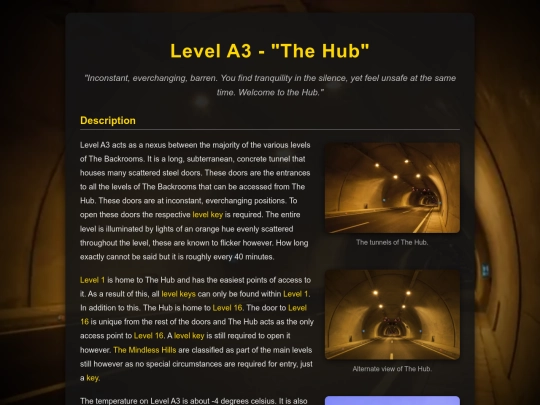 Level A3 - "The Hub"

"Inconstant, everchanging, barren. You find tranquility in the silence, yet feel unsafe at the same time. Welcome to the Hub."

Description

Level A3 acts as a nexus between the majority of the various levels of The Backrooms. It is a long, subterranean, concrete tunnel that houses many scattered steel doors. These doors are the entrances to all the levels of The Backrooms that can be accessed from The Hub. These doors are at inconstant, everchanging positions. To open these doors the respective level key is required. The entire level is illuminated by lights of an orange hue evenly scattered throughout the level, these are known to flicker however. How long exactly cannot be said but it is roughly every 40 minutes.

Level 1 is home to The Hub and has the easiest points of access to it. As a result of this, all level keys can only be found within Level 1. In addition to this. The Hub is home to Level 16. The door to Level 16 is unique from the rest of the doors and The Hub acts as the only access point to Level 16. A level key is still required to open it however. The Mindless Hills are classified as part of the main levels still however as no special circumstances are required for entry, just a key.

The temperature on Level A3 is about -4 degrees celsius. It is also

The tunnels of The Hub.

Alternate view of The Hub.